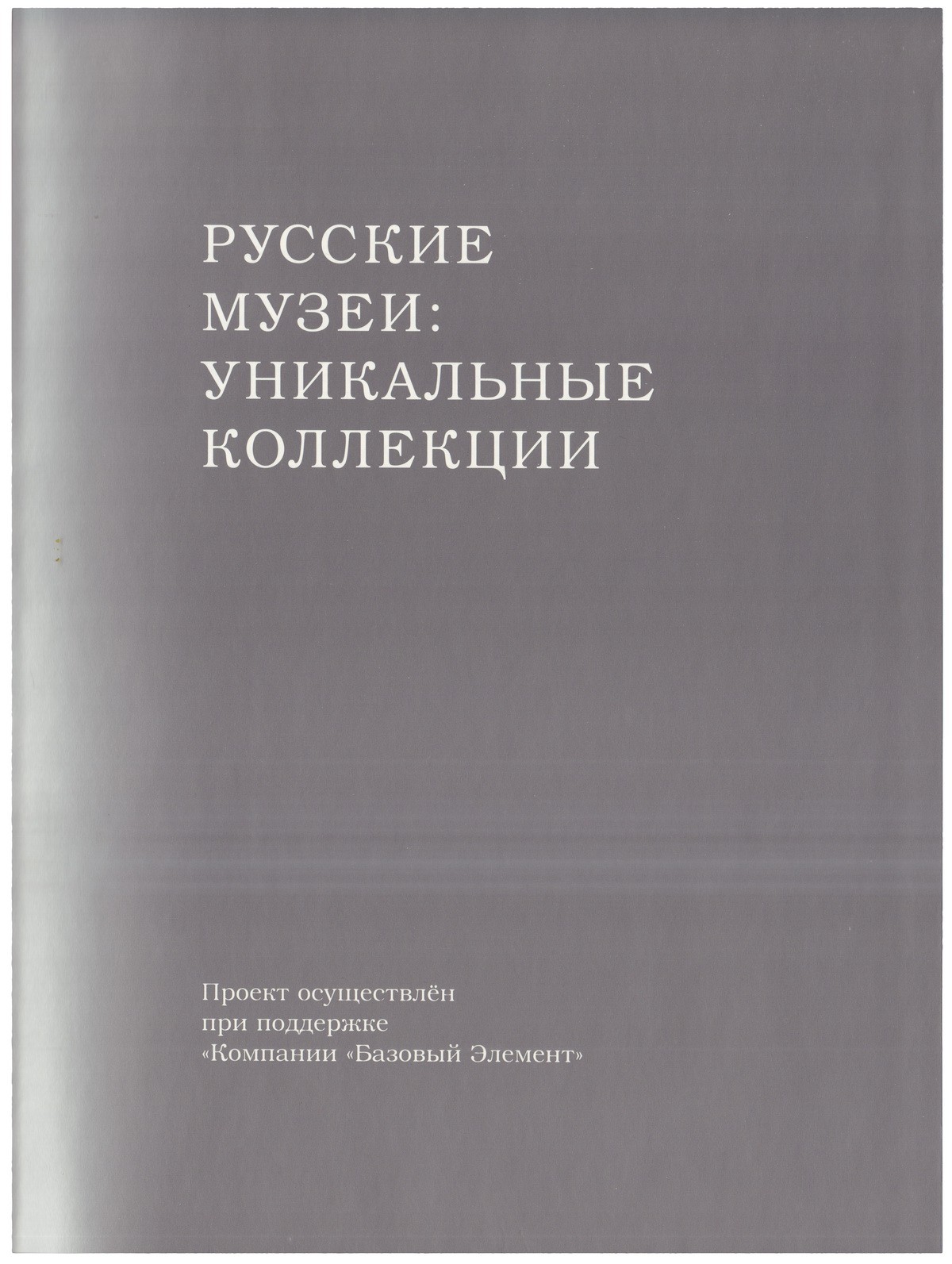 РУССКИЕ
МУЗЕИ:
УНИКАЛЬНЫЕ
КОЛЛЕКЦИИ

Проект осуществлён при поддержке «Компании «Базовый Элемент»